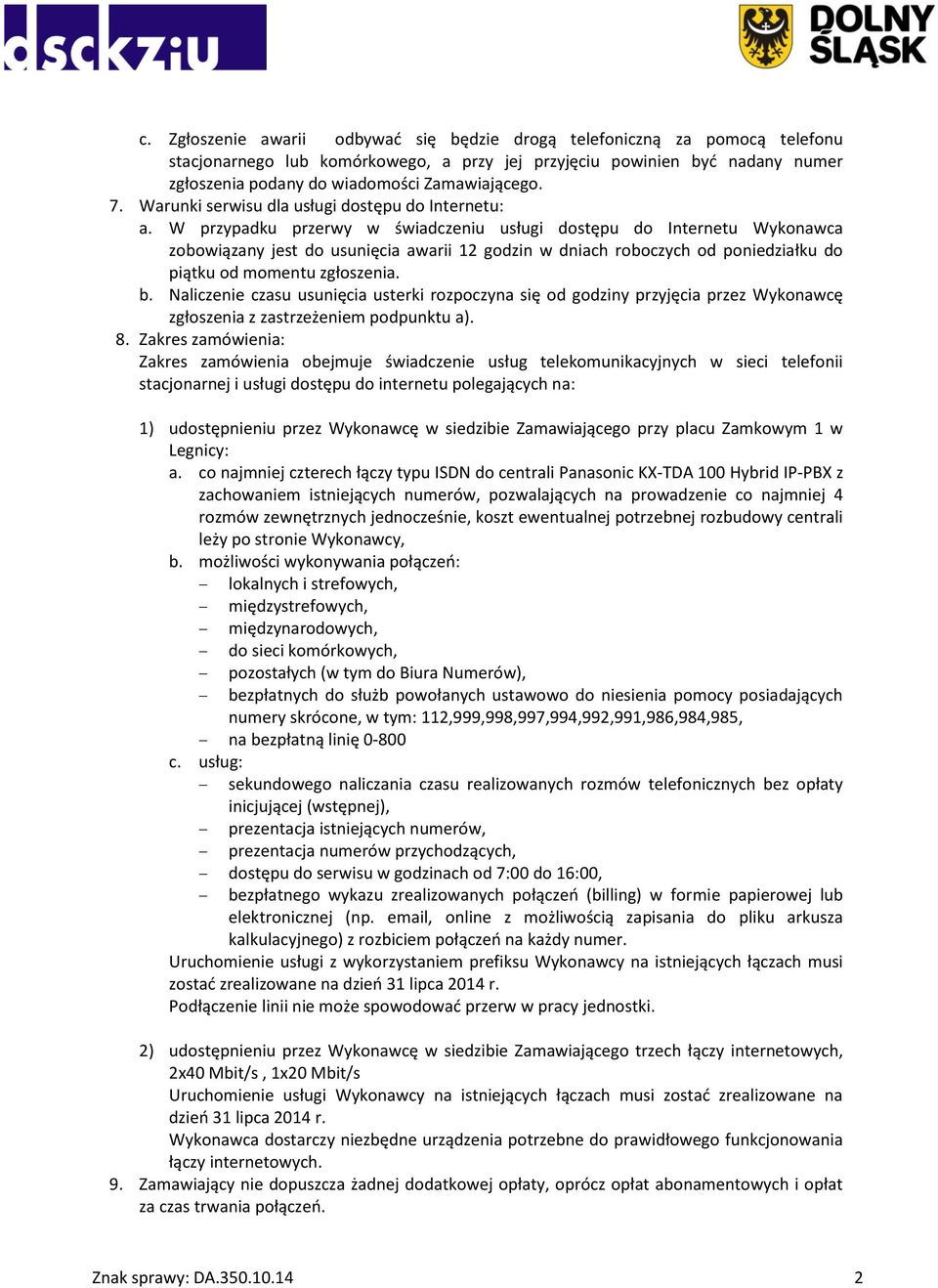 dsckziu

DOLNY ŚLĄSK

c. Zgłoszenie awarii odbywać się będzie drogą telefoniczną za pomocą telefonu stacjonarnego lub komórkowego, a przy jej przyjęciu powinien być nadany numer zgłoszenia podany do wiadomości Zamawiającego.
7. Warunki serwisu dla usługi dostępu do Internetu:
a. W przypadku przerwy w świadczeniu usługi dostępu do Internetu Wykonawca zobowiązany jest do usunięcia awarii 12 godzin w dniach roboczych od poniedziałku do piątku od momentu zgłoszenia.
b. Naliczenie czasu usunięcia usterki rozpoczyna się od godziny przyjęcia przez Wykonawcę zgłoszenia z zastrzeżeniem podpunktu a).
8. Zakres zamówienia:
Zakres zamówienia obejmuje świadczenie usług telekomunikacyjnych w sieci telefonii stacjonarnej i usługi dostępu do internetu polegających na:

1) udostępnieniu przez Wykonawcę w siedzibie Zamawiającego przy placu Zamkowym 1 w Legnicy:
a. co najmniej czterech łączy typu ISDN do centrali Panasonic KX-TDA 100 Hybrid IP-PBX z zachowaniem istniejących numerów, pozwalających na prowadzenie co najmniej 4 rozmów zewnętrznych jednocześnie, koszt ewentualnej potrzebnej rozbudowy centrali leży po stronie Wykonawcy,
b. możliwości wykonywania połączeń:
– lokalnych i strefowych,
– międzystrefowych,
– międzynarodowych,
– do sieci komórkowych,
– pozostałych (w tym do Biura Numerów),
– bezpłatnych do służb powołanych ustawowo do niesienia pomocy posiadających numery skrócone, w tym: 112,999,998,997,994,992,991,986,984,985,
– na bezpłatną linię 0-800
c. usług:
– sekundowego naliczania czasu realizowanych rozmów telefonicznych bez opłaty inicjującej (wstępnej),
– prezentacja istniejących numerów,
– prezentacja numerów przychodzących,
– dostępu do serwisu w godzinach od 7:00 do 16:00,
– bezpłatnego wykazu zrealizowanych połączeń (billing) w formie papierowej lub elektronicznej (np. email, online z możliwością zapisania do pliku arkusza kalkulacyjnego) z rozbiciem połączeń na każdy numer.
Uruchomienie usługi z wykorzystaniem prefiksu Wykonawcy na istniejących łączach musi zostać zrealizowane na dzień 31 lipca 2014 r.
Podłączenie linii nie może spowodować przerw w pracy jednostki.

2) udostępnieniu przez Wykonawcę w siedzibie Zamawiającego trzech łączy internetowych, 2x40 Mbit/s , 1x20 Mbit/s
Uruchomienie usługi Wykonawcy na istniejących łączach musi zostać zrealizowane na dzień 31 lipca 2014 r.
Wykonawca dostarczy niezbędne urządzenia potrzebne do prawidłowego funkcjonowania łączy internetowych.
9. Zamawiający nie dopuszcza żadnej dodatkowej opłaty, oprócz opłat abonamentowych i opłat za czas trwania połączeń.

Znak sprawy: DA.350.10.14 2